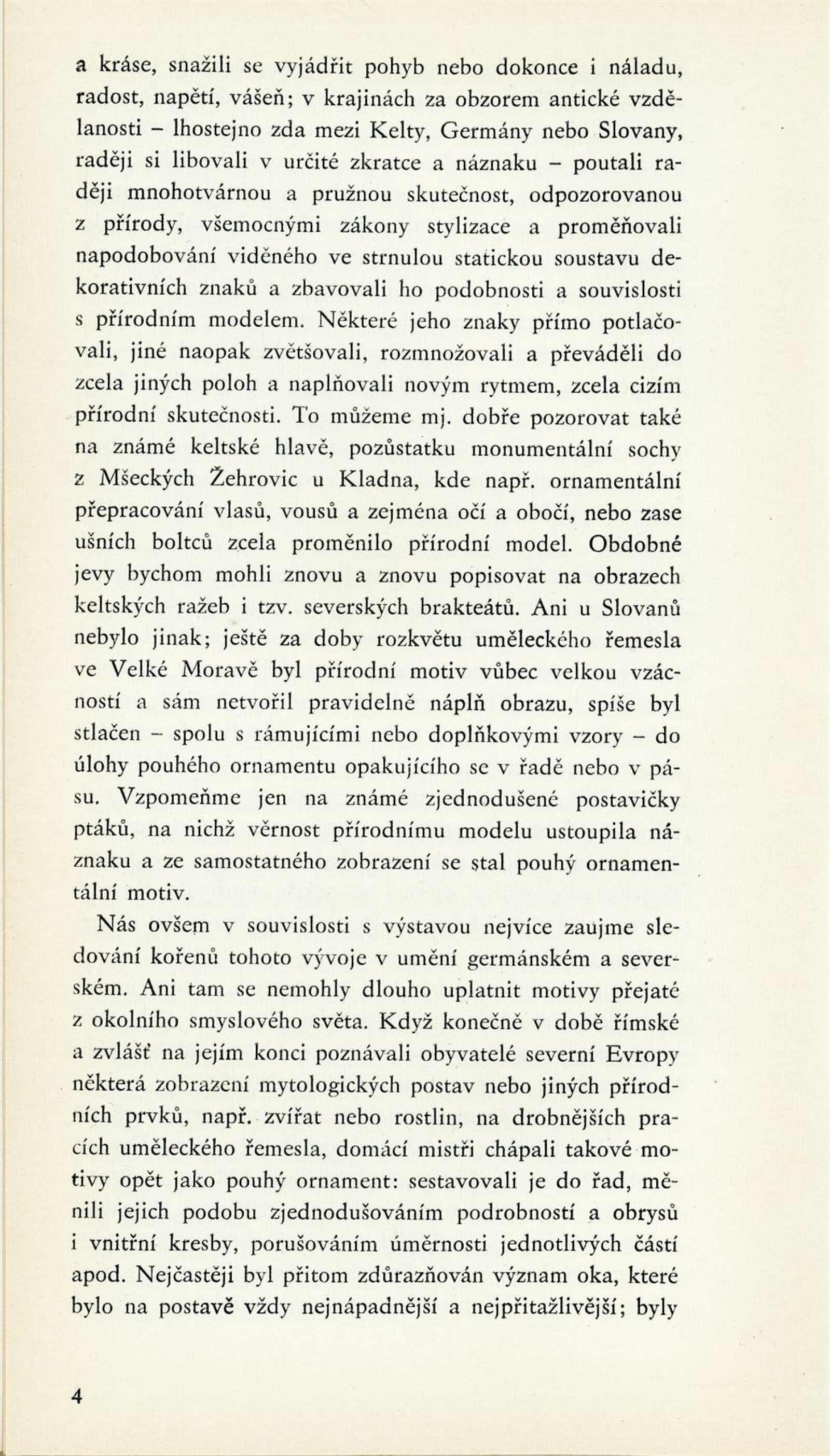 a kráse, snažili se vyjádřit pohyb nebo dokonce i náladu, radost, napětí, vášeň; v krajinách za obzorem antické vzdělanosti – lhostejno zda mezi Kelty, Germány nebo Slovany, raději si libovali v určité zkratce a náznaku – poutali raději mnohotvárnou a pružnou skutečnost, odpozorovanou z přírody, všemocnými zákony stylizace a proměňovali napodobování viděného ve strnulou statickou soustavu dekorativních znaků a zbavovali ho podobnosti a souvislosti s přírodním modelem. Některé jeho znaky přímo potlačovali, jiné naopak zvětšovali, rozmnožovali a převáděli do zcela jiných poloh a naplňovali novým rytmem, zcela cizím přírodní skutečnosti. To můžeme mj. dobře pozorovat také na známé keltské hlavě, pozůstatku monumentální sochy z Mšeckých Žehrovic u Kladna, kde např. ornamentální přepracování vlasů, vousů a zejména očí a obočí, nebo zase ušních boltců zcela proměnilo přírodní model. Obdobné jevy bychom mohli znovu a znovu popisovat na obrazech keltských ražeb i tzv. severských brakteátů. Ani u Slovanů nebylo jinak; ještě za doby rozkvětu uměleckého řemesla ve Velké Moravě byl přírodní motiv vůbec velkou vzácností a sám netvořil pravidelně náplň obrazu, spíše byl stlačen – spolu s rámujícími nebo doplňkovými vzory – do úlohy pouhého ornamentu opakujícího se v řadě nebo v pásu. Vzpomeňme jen na známé zjednodušené postavičky ptáků, na nichž věrnost přírodnímu modelu ustoupila náznaku a ze samostatného zobrazení se stal pouhý ornamentální motiv.

Nás ovšem v souvislosti s výstavou nejvíce zaujme sledování kořenů tohoto vývoje v umění germánském a severském. Ani tam se nemohly dlouho uplatnit motivy přejaté z okolního smyslového světa. Když konečně v době římské a zvlášť na jejím konci poznávali obyvatelé severní Evropy některá zobrazení mytologických postav nebo jiných přírodních prvků, např. zvířat nebo rostlin, na drobnějších pracích uměleckého řemesla, domácí mistři chápali takové motivy opět jako pouhý ornament: sestavovali je do řad, měnili jejich podobu zjednodušováním podrobností a obrysů i vnitřní kresby, porušováním úměrnosti jednotlivých částí apod. Nejčastěji byl přitom zdůrazňován význam oka, které bylo na postavě vždy nejnápadnější a nejpřitažlivější; byly

4